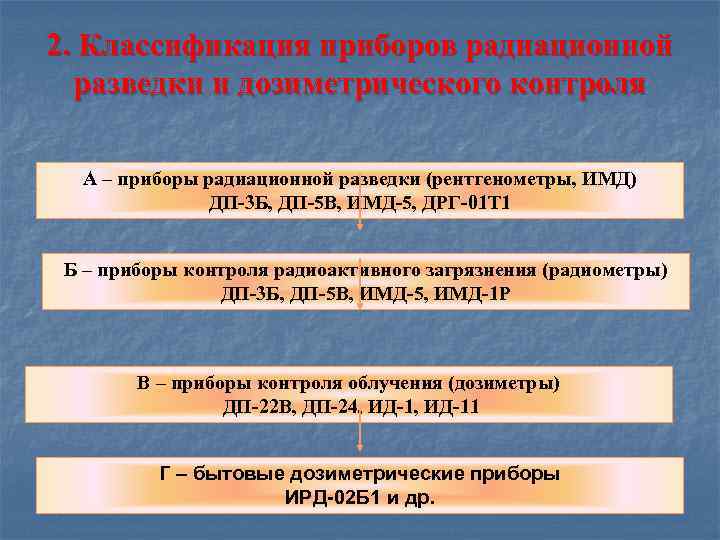 2. Классификация приборов радиационной разведки и дозиметрического контроля

А – приборы радиационной разведки (рентгенометры, ИМД)
ДП-3Б, ДП-5В, ИМД-5, ДРГ-01Т1

Б – приборы контроля радиоактивного загрязнения (радиометры)
ДП-3Б, ДП-5В, ИМД-5, ИМД-1Р

В – приборы контроля облучения (дозиметры)
ДП-22В, ДП-24, ИД-1, ИД-11

Г – бытовые дозиметрические приборы
ИРД-02Б1 и др.